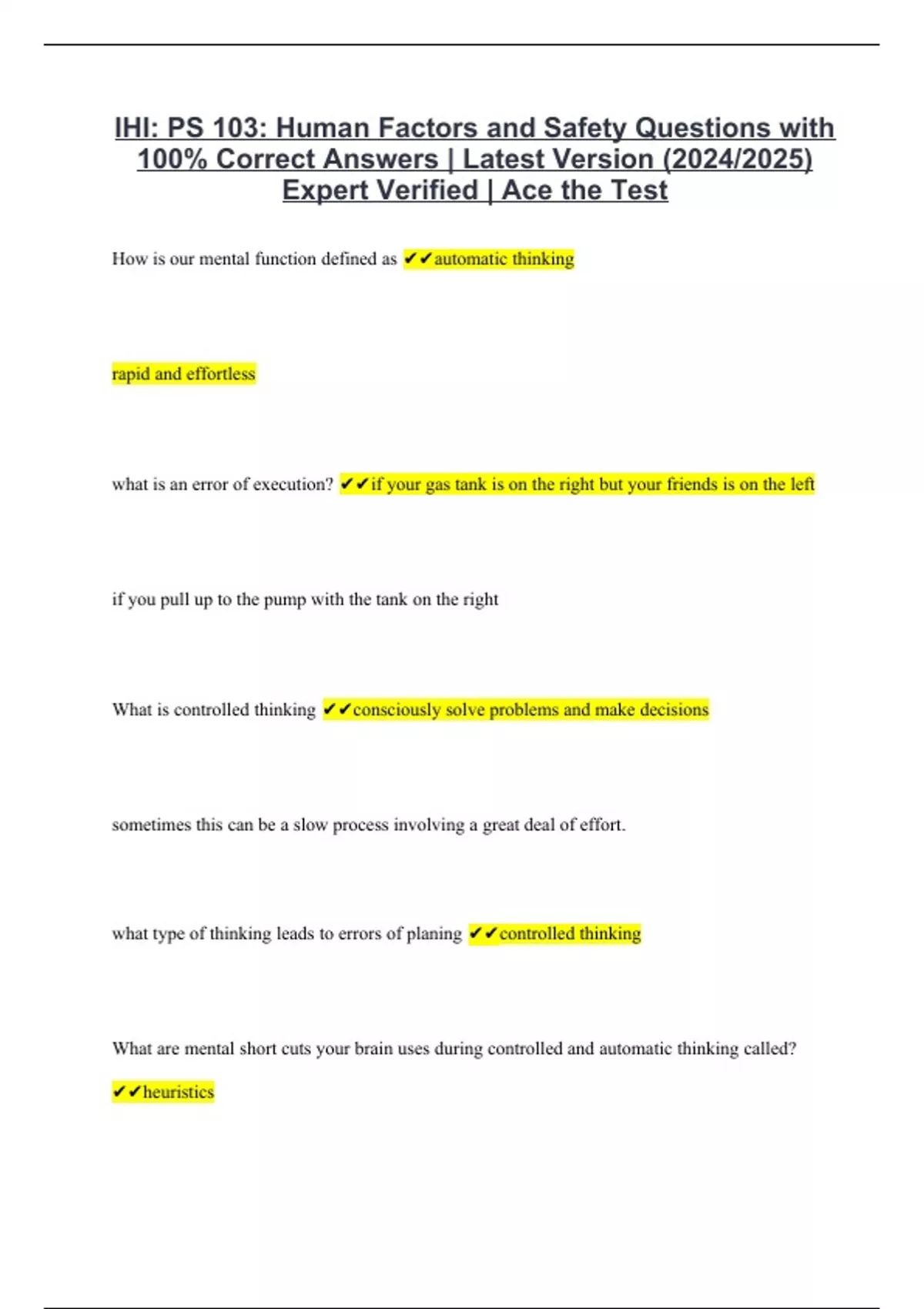 IHI: PS 103: Human Factors and Safety Questions with 100% Correct Answers | Latest Version (2024/2025) Expert Verified | Ace the Test

How is our mental function defined as ✔✔automatic thinking

rapid and effortless

what is an error of execution? ✔✔if your gas tank is on the right but your friends is on the left

if you pull up to the pump with the tank on the right

What is controlled thinking ✔✔consciously solve problems and make decisions

sometimes this can be a slow process involving a great deal of effort.

what type of thinking leads to errors of planing ✔✔controlled thinking

What are mental short cuts your brain uses during controlled and automatic thinking called? ✔✔heuristics